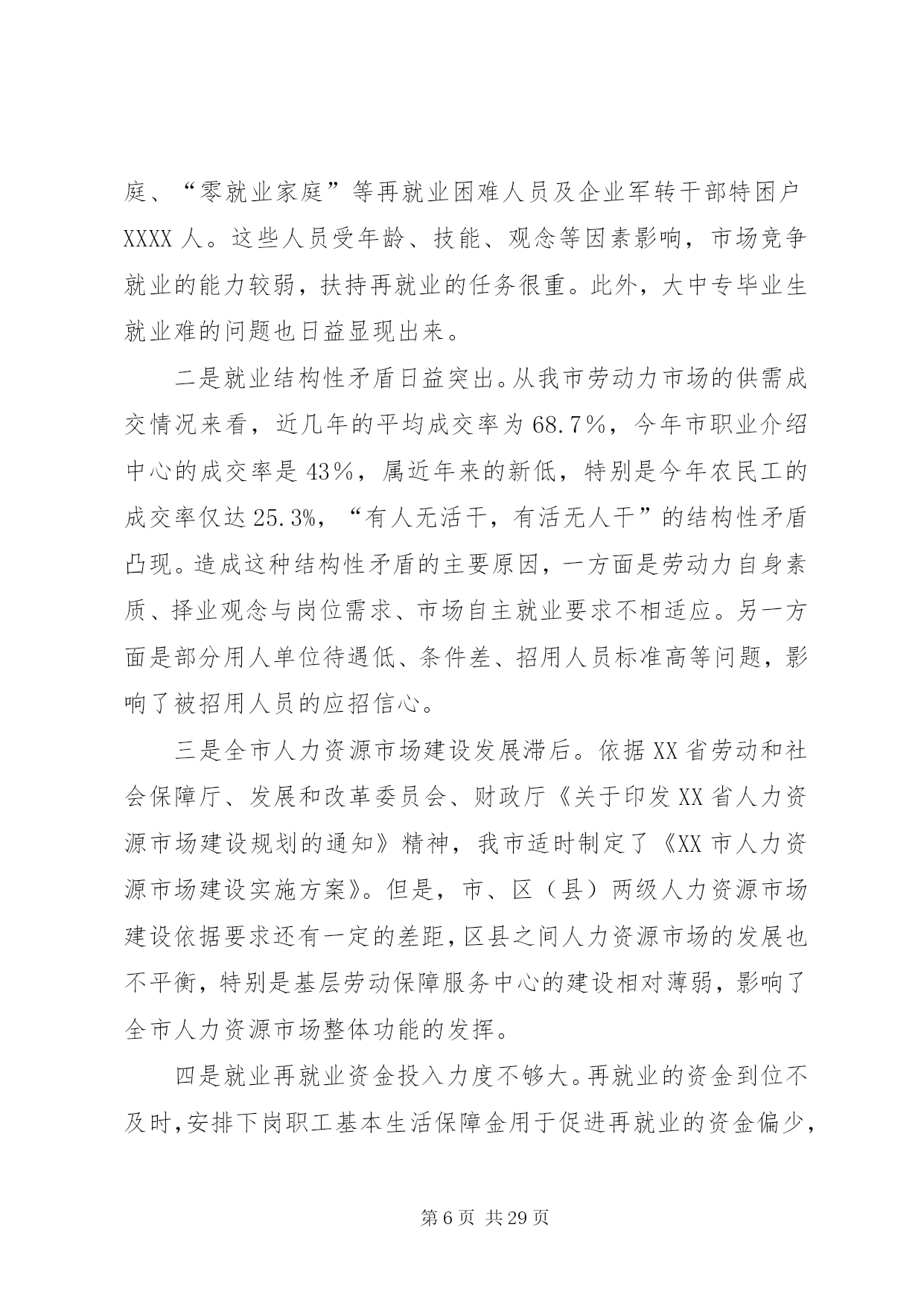 庭、“零就业家庭”等再就业困难人员及企业军转干部特困户XXXX人。这些人员受年龄、技能、观念等因素影响，市场竞争就业的能力较弱，扶持再就业的任务很重。此外，大中专毕业生就业难的问题也日益显现出来。

二是就业结构性矛盾日益突出。从我市劳动力市场的供需成交情况来看，近几年的平均成交率为68.7%，今年市职业介绍中心的成交率是43%，属近年来的新低，特别是今年农民工的成交率仅达25.3%，“有人无活干，有活无人干”的结构性矛盾凸现。造成这种结构性矛盾的主要原因，一方面是劳动力自身素质、择业观念与岗位需求、市场自主就业要求不相适应。另一方面是部分用人单位待遇低、条件差、招用人员标准高等问题，影响了被招用人员的应招信心。

三是全市人力资源市场建设发展滞后。依据XX省劳动和社会保障厅、发展和改革委员会、财政厅《关于印发XX省人力资源市场建设规划的通知》精神，我市适时制定了《XX市人力资源市场建设实施方案》。但是，市、区（县）两级人力资源市场建设依据要求还有一定的差距，区县之间人力资源市场的发展也不平衡，特别是基层劳动保障服务中心的建设相对薄弱，影响了全市人力资源市场整体功能的发挥。

四是就业再就业资金投入力度不够大。再就业的资金到位不及时，安排下岗职工基本生活保障金用于促进再就业的资金偏少，

第6页 共29页